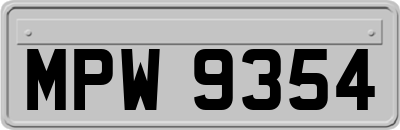 MPW 9354